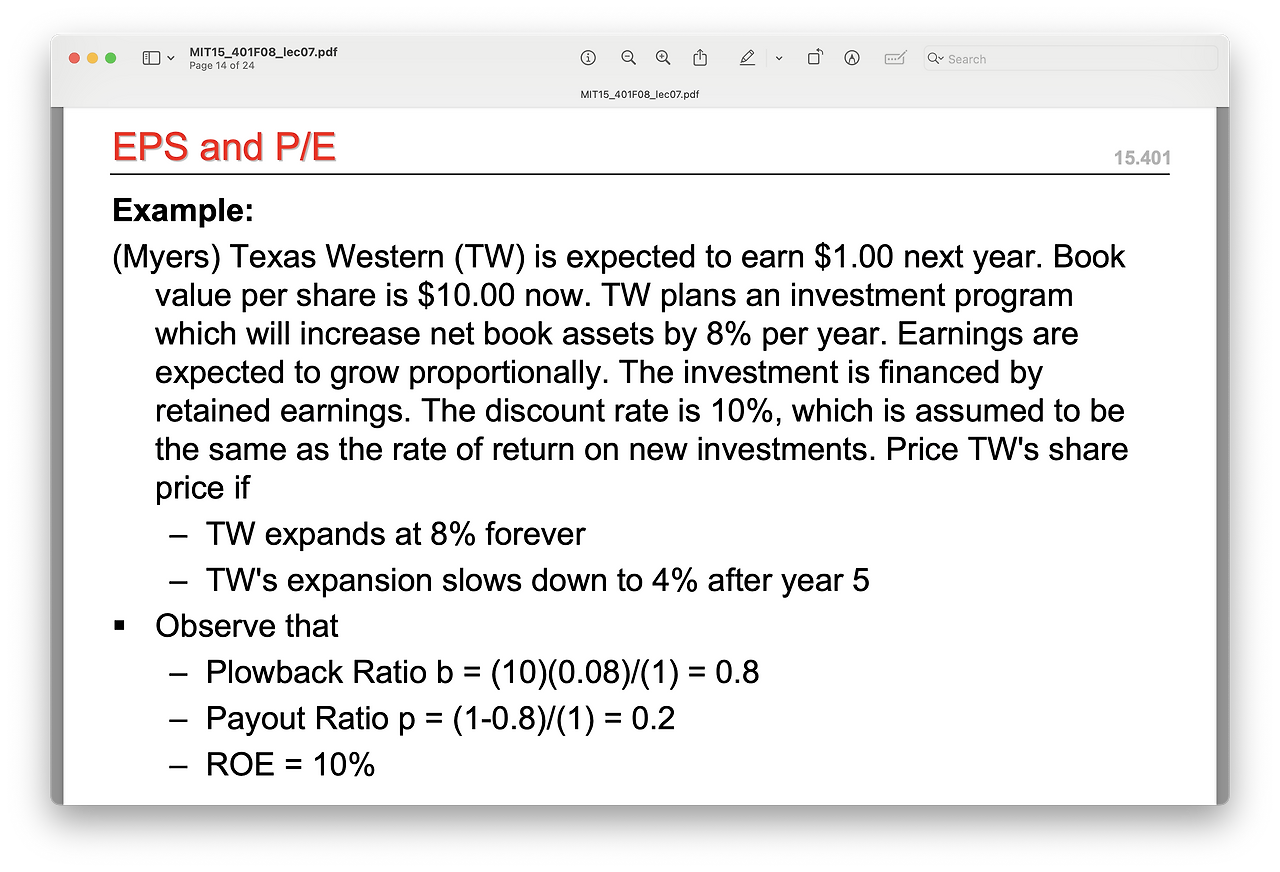 MIT15_401F08_lec07.pdf
Page 14 of 24

Search

MIT15_401F08_lec07.pdf

EPS and P/E

15.401

Example:

(Myers) Texas Western (TW) is expected to earn \$1.00 next year. Book value per share is \$10.00 now. TW plans an investment program which will increase net book assets by 8% per year. Earnings are expected to grow proportionally. The investment is financed by retained earnings. The discount rate is 10%, which is assumed to be the same as the rate of return on new investments. Price TW's share price if

– TW expands at 8% forever

– TW's expansion slows down to 4% after year 5

▪ Observe that

– Plowback Ratio b = (10)(0.08)/(1) = 0.8

– Payout Ratio p = (1-0.8)/(1) = 0.2

– ROE = 10%